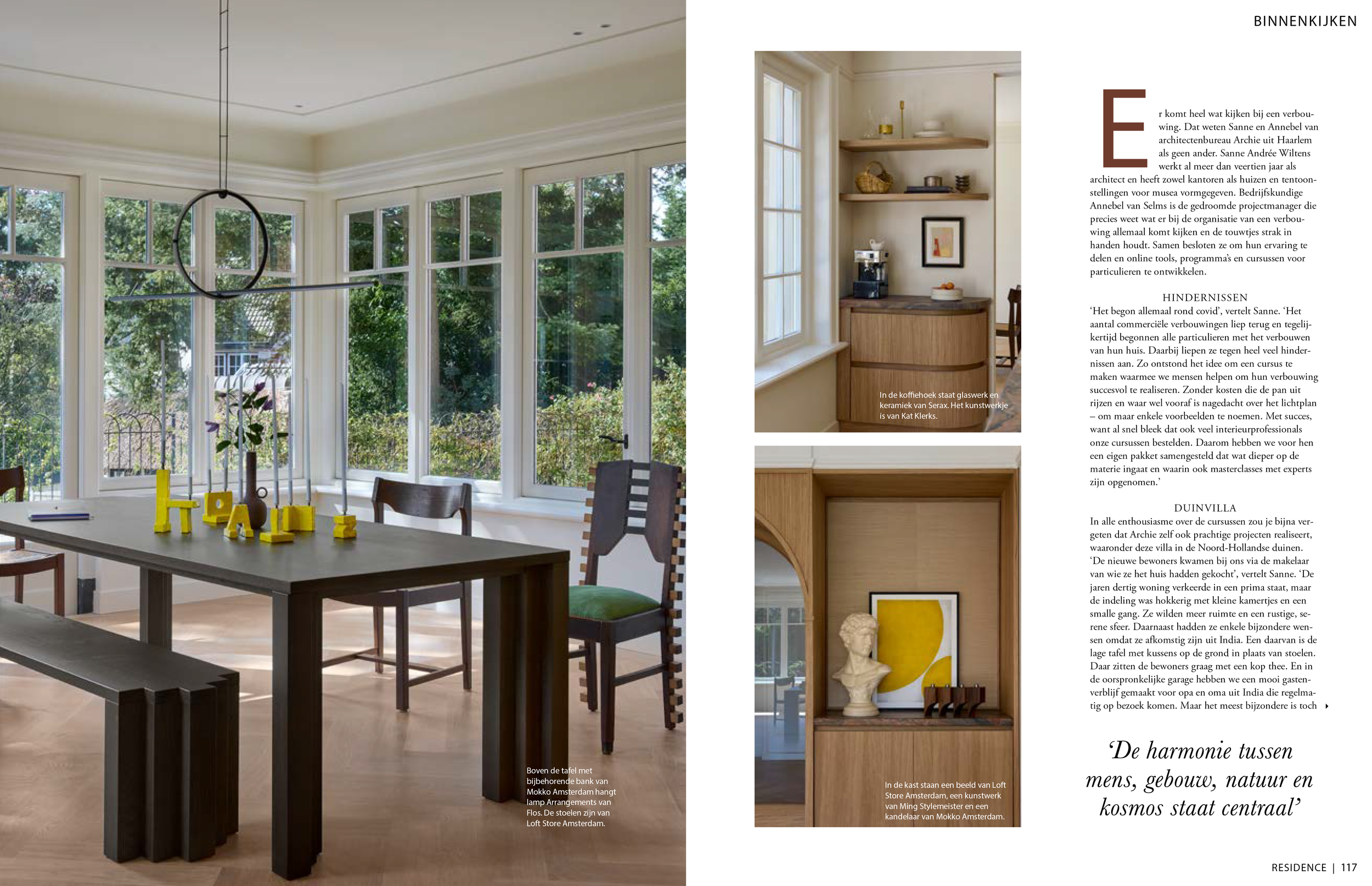 BINNENKIJKEN

Boven de tafel met bijbehorende bank van Mokko Amsterdam hangt lamp Arrangements van Flos. De stoelen zijn van Loft Store Amsterdam.

In de koffiehoek staat glaswerk en keramiek van Serax. Het kunstwerkje is van Kat Klerks.

In de kast staan een beeld van Loft Store Amsterdam, een kunstwerk van Ming Stylemeister en een kandelaar van Mokko Amsterdam.

Er komt heel wat kijken bij een verbouwing. Dat weten Sanne en Annebel van architectenbureau Archie uit Haarlem als geen ander. Sanne Andrée Wiltens werkt al meer dan veertien jaar als architect en heeft zowel kantoren als huizen en tentoonstellingen voor musea vormgegeven. Bedrijfskundige Annebel van Selms is de gedroomde projectmanager die precies weet wat er bij de organisatie van een verbouwing allemaal komt kijken en de touwtjes strak in handen houdt. Samen besloten ze om hun ervaring te delen en online tools, programma's en cursussen voor particulieren te ontwikkelen.

HINDERNISSEN
'Het begon allemaal rond covid', vertelt Sanne. 'Het aantal commerciële verbouwingen liep terug en tegelijkertijd begonnen alle particulieren met het verbouwen van hun huis. Daarbij liepen ze tegen heel veel hindernissen aan. Zo ontstond het idee om een cursus te maken waarmee we mensen helpen om hun verbouwing succesvol te realiseren. Zonder kosten die de pan uit rijzen en waar wel vooraf is nagedacht over het lichtplan – om maar enkele voorbeelden te noemen. Met succes, want al snel bleek dat ook veel interieurprofessionals onze cursussen bestelden. Daarom hebben we voor hen een eigen pakket samengesteld dat wat dieper op de materie ingaat en waarin ook masterclasses met experts zijn opgenomen.'

DUINVILLA
In alle enthousiasme over de cursussen zou je bijna vergeten dat Archie zelf ook prachtige projecten realiseert, waaronder deze villa in de Noord-Hollandse duinen. 'De nieuwe bewoners kwamen bij ons via de makelaar van wie ze het huis hadden gekocht', vertelt Sanne. 'De jaren dertig woning verkeerde in een prima staat, maar de indeling was hokkerig met kleine kamertjes en een smalle gang. Ze wilden meer ruimte en een rustige, serene sfeer. Daarnaast hadden ze enkele bijzondere wensen omdat ze afkomstig zijn uit India. Een daarvan is de lage tafel met kussens op de grond in plaats van stoelen. Daar zitten de bewoners graag met een kop thee. En in de oorspronkelijke garage hebben we een mooi gastenverblijf gemaakt voor opa en oma uit India die regelmatig op bezoek komen. Maar het meest bijzondere is toch

'De harmonie tussen mens, gebouw, natuur en kosmos staat centraal'

RESIDENCE | 117